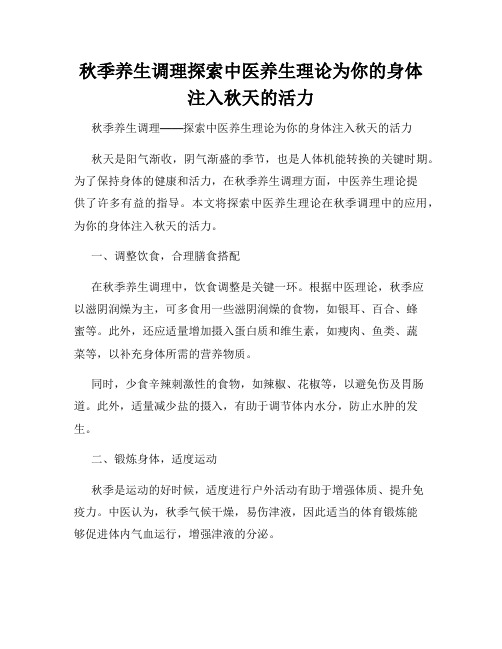 秋季养生调理探索中医养生理论为你的身体注入秋天的活力

秋季养生调理——探索中医养生理论为你的身体注入秋天的活力

秋天是阳气渐收，阴气渐盛的季节，也是人体机能转换的关键时期。为了保持身体的健康和活力，在秋季养生调理方面，中医养生理论提供了许多有益的指导。本文将探索中医养生理论在秋季调理中的应用，为你的身体注入秋天的活力。

一、调整饮食，合理膳食搭配

在秋季养生调理中，饮食调整是关键一环。根据中医理论，秋季应以滋阴润燥为主，可多食用一些滋阴润燥的食物，如银耳、百合、蜂蜜等。此外，还应适量增加摄入蛋白质和维生素，如瘦肉、鱼类、蔬菜等，以补充身体所需的营养物质。

同时，少食辛辣刺激性的食物，如辣椒、花椒等，以避免伤及胃肠道。此外，适量减少盐的摄入，有助于调节体内水分，防止水肿的发生。

二、锻炼身体，适度运动

秋季是运动的好时候，适度进行户外活动有助于增强体质、提升免疫力。中医认为，秋季气候干燥，易伤津液，因此适当的体育锻炼能够促进体内气血运行，增强津液的分泌。